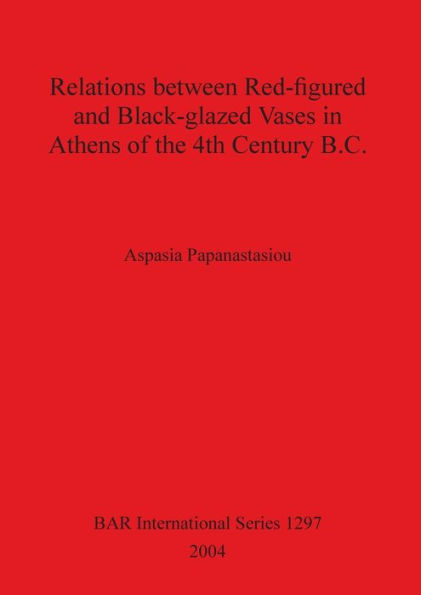 Relations between Red-figured and Black-glazed Vases in Athens of the 4th Century B.C.

Aspasia Papanastasiou

BAR International Series 1297
2004